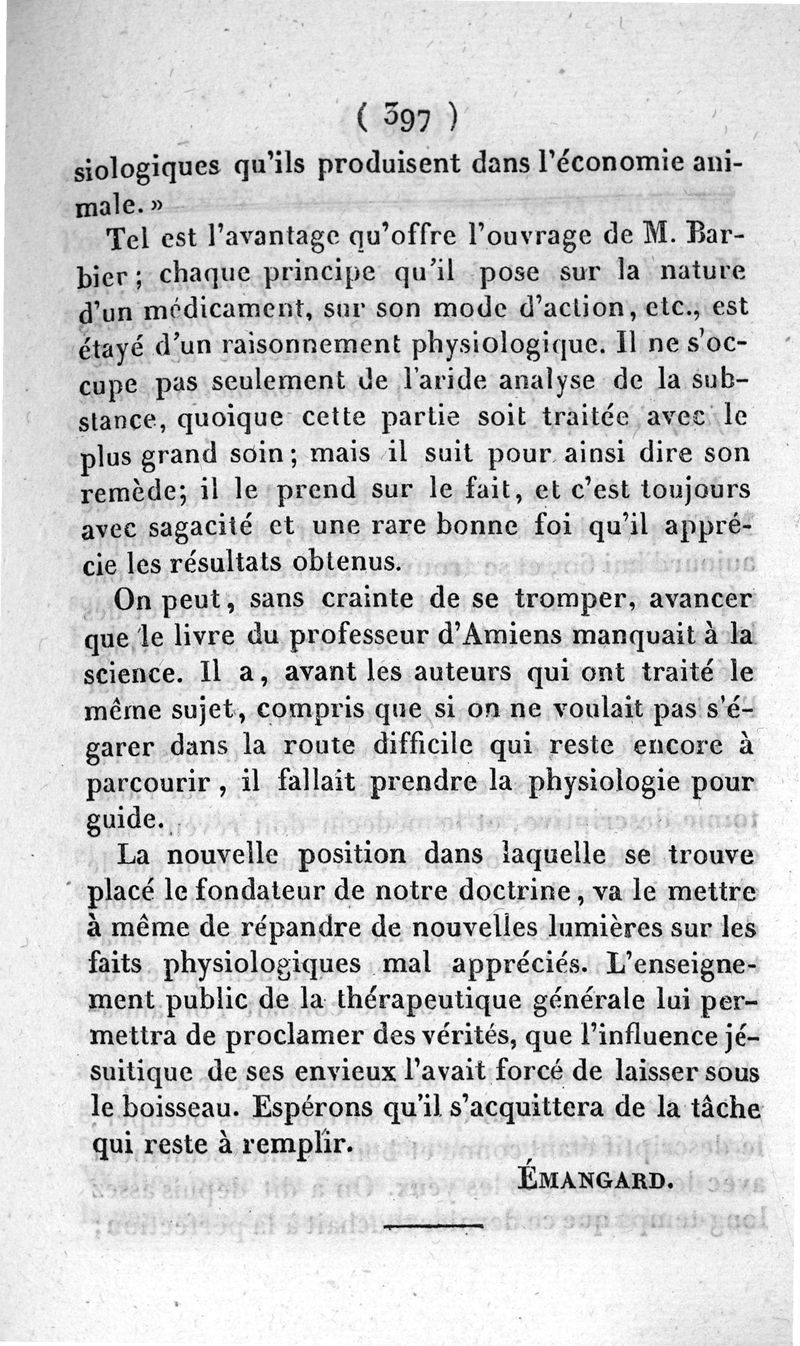 ( 397 )

siologiques qu'ils produisent dans l'économie animale. »

Tel est l'avantage qu'offre l'ouvrage de M. Barbier ; chaque principe qu'il pose sur la nature d'un médicament, sur son mode d'action, etc., est étayé d'un raisonnement physiologique. Il ne s'occupe pas seulement de l'aride analyse de la substance, quoique cette partie soit traitée avec le plus grand soin ; mais il suit pour ainsi dire son remède; il le prend sur le fait, et c'est toujours avec sagacité et une rare bonne foi qu'il apprécie les résultats obtenus.

On peut, sans crainte de se tromper, avancer que le livre du professeur d'Amiens manquait à la science. Il a, avant les auteurs qui ont traité le même sujet, compris que si on ne voulait pas s'égarer dans la route difficile qui reste encore à parcourir, il fallait prendre la physiologie pour guide.

La nouvelle position dans laquelle se trouve placé le fondateur de notre doctrine, va le mettre à même de répandre de nouvelles lumières sur les faits physiologiques mal appréciés. L'enseignement public de la thérapeutique générale lui permettra de proclamer des vérités, que l'influence jésuitique de ses envieux l'avait forcé de laisser sous le boisseau. Espérons qu'il s'acquittera de la tâche qui reste à remplir.

ÉMANGARD.